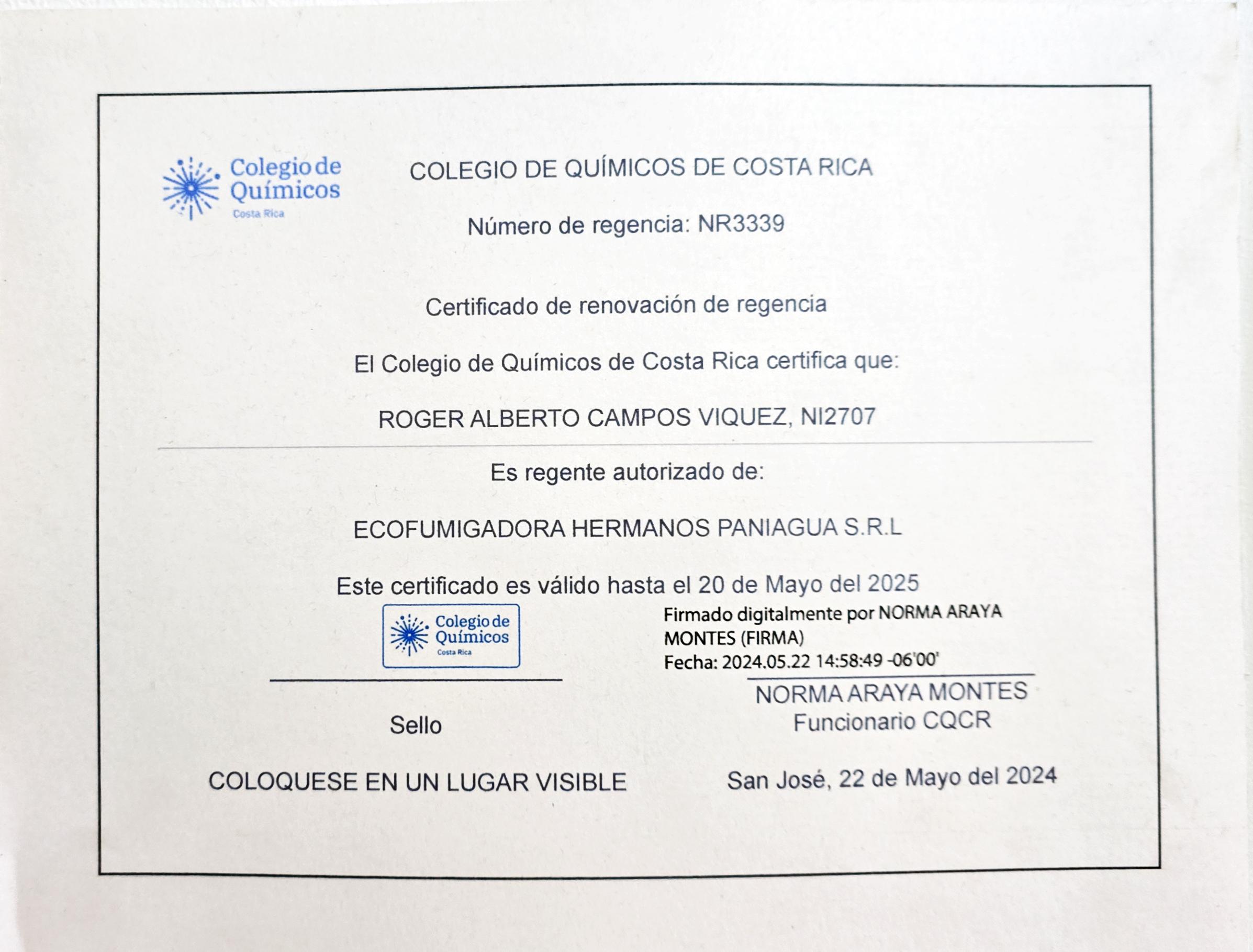 Colegio de Químicos Costa Rica

COLEGIO DE QUÍMICOS DE COSTA RICA

Número de regencia: NR3339

Certificado de renovación de regencia

El Colegio de Químicos de Costa Rica certifica que:

ROGER ALBERTO CAMPOS VIQUEZ, NI2707

Es regente autorizado de:

ECOFUMIGADORA HERMANOS PANIAGUA S.R.L

Este certificado es válido hasta el 20 de Mayo del 2025

Colegio de Químicos Costa Rica

Sello

Firmado digitalmente por NORMA ARAYA MONTES (FIRMA)
Fecha: 2024.05.22 14:58:49 -06'00'

NORMA ARAYA MONTES
Funcionario CQCR

COLOQUESE EN UN LUGAR VISIBLE

San José, 22 de Mayo del 2024